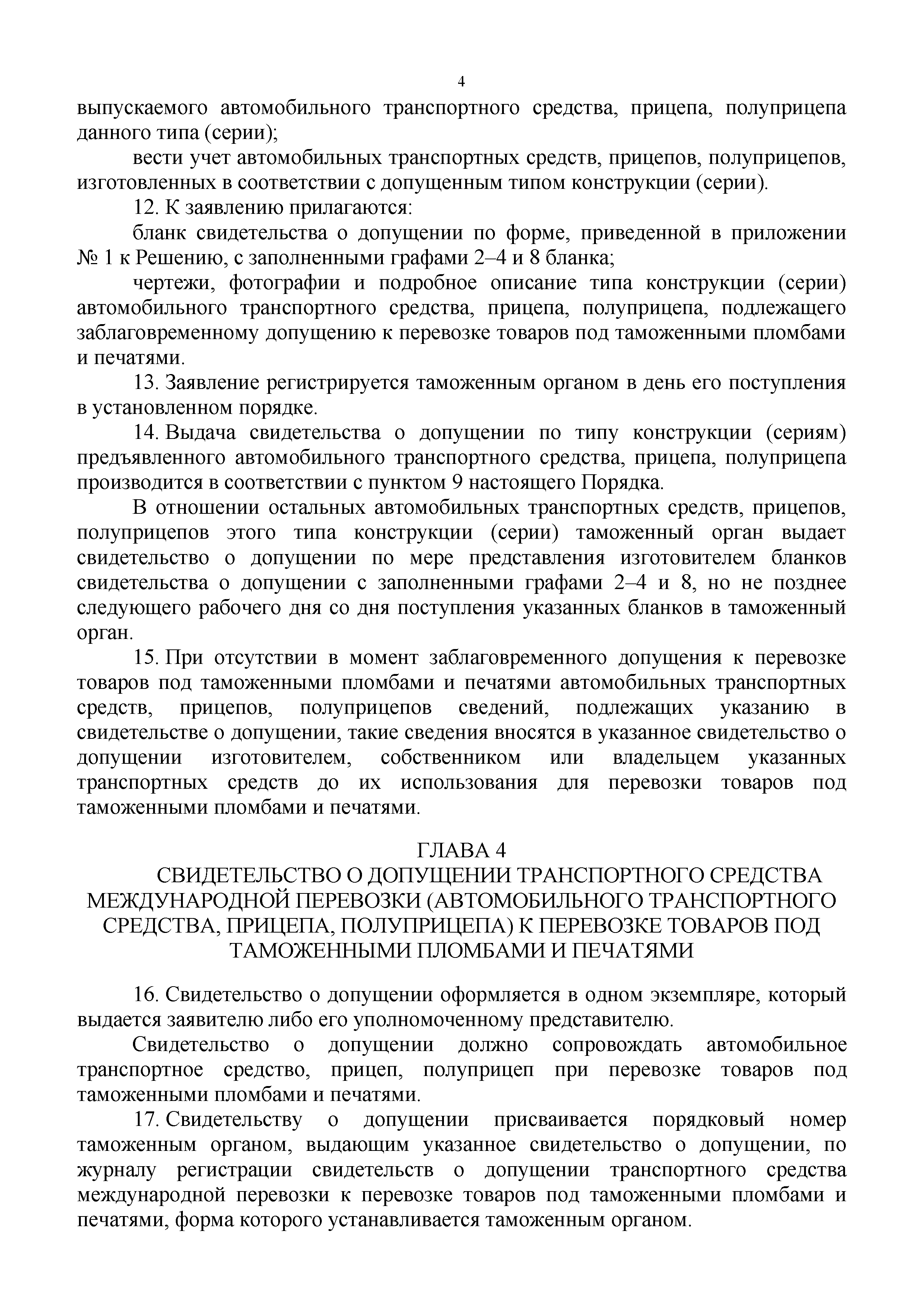 4

выпускаемого автомобильного транспортного средства, прицепа, полуприцепа данного типа (серии);

вести учет автомобильных транспортных средств, прицепов, полуприцепов, изготовленных в соответствии с допущенным типом конструкции (серии).

12. К заявлению прилагаются:

бланк свидетельства о допущении по форме, приведенной в приложении № 1 к Решению, с заполненными графами 2–4 и 8 бланка;

чертежи, фотографии и подробное описание типа конструкции (серии) автомобильного транспортного средства, прицепа, полуприцепа, подлежащего заблаговременному допущению к перевозке товаров под таможенными пломбами и печатями.

13. Заявление регистрируется таможенным органом в день его поступления в установленном порядке.

14. Выдача свидетельства о допущении по типу конструкции (сериям) предъявленного автомобильного транспортного средства, прицепа, полуприцепа производится в соответствии с пунктом 9 настоящего Порядка.

В отношении остальных автомобильных транспортных средств, прицепов, полуприцепов этого типа конструкции (серии) таможенный орган выдает свидетельство о допущении по мере представления изготовителем бланков свидетельства о допущении с заполненными графами 2–4 и 8, но не позднее следующего рабочего дня со дня поступления указанных бланков в таможенный орган.

15. При отсутствии в момент заблаговременного допущения к перевозке товаров под таможенными пломбами и печатями автомобильных транспортных средств, прицепов, полуприцепов сведений, подлежащих указанию в свидетельстве о допущении, такие сведения вносятся в указанное свидетельство о допущении изготовителем, собственником или владельцем указанных транспортных средств до их использования для перевозки товаров под таможенными пломбами и печатями.

ГЛАВА 4
СВИДЕТЕЛЬСТВО О ДОПУЩЕНИИ ТРАНСПОРТНОГО СРЕДСТВА МЕЖДУНАРОДНОЙ ПЕРЕВОЗКИ (АВТОМОБИЛЬНОГО ТРАНСПОРТНОГО СРЕДСТВА, ПРИЦЕПА, ПОЛУПРИЦЕПА) К ПЕРЕВОЗКЕ ТОВАРОВ ПОД ТАМОЖЕННЫМИ ПЛОМБАМИ И ПЕЧАТЯМИ

16. Свидетельство о допущении оформляется в одном экземпляре, который выдается заявителю либо его уполномоченному представителю.

Свидетельство о допущении должно сопровождать автомобильное транспортное средство, прицеп, полуприцеп при перевозке товаров под таможенными пломбами и печатями.

17. Свидетельству о допущении присваивается порядковый номер таможенным органом, выдающим указанное свидетельство о допущении, по журналу регистрации свидетельств о допущении транспортного средства международной перевозки к перевозке товаров под таможенными пломбами и печатями, форма которого устанавливается таможенным органом.